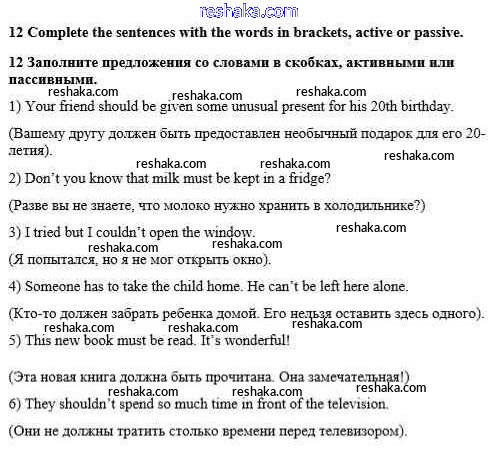 reshaka.com

12 Complete the sentences with the words in brackets, active or passive.

12 Заполните предложения со словами в скобках, активными или пассивными.

reshaka.com reshaka.com reshaka.com

1) Your friend should be given some unusual present for his 20th birthday.

(Вашему другу должен быть предоставлен необычный подарок для его 20-летия).

reshaka.com reshaka.com reshaka.com

2) Don't you know that milk must be kept in a fridge?

(Разве вы не знаете, что молоко нужно хранить в холодильнике?)

3) I tried but I couldn't open the window.

reshaka.com reshaka.com reshaka.com

(Я попытался, но я не мог открыть окно).

4) Someone has to take the child home. He can't be left here alone.

(Кто-то должен забрать ребенка домой. Его нельзя оставить здесь одного).

reshaka.com reshaka.com reshaka.com

5) This new book must be read. It's wonderful!

(Эта новая книга должна быть прочитана. Она замечательная!)

reshaka.com reshaka.com reshaka.com

6) They shouldn't spend so much time in front of the television.

(Они не должны тратить столько времени перед телевизором).